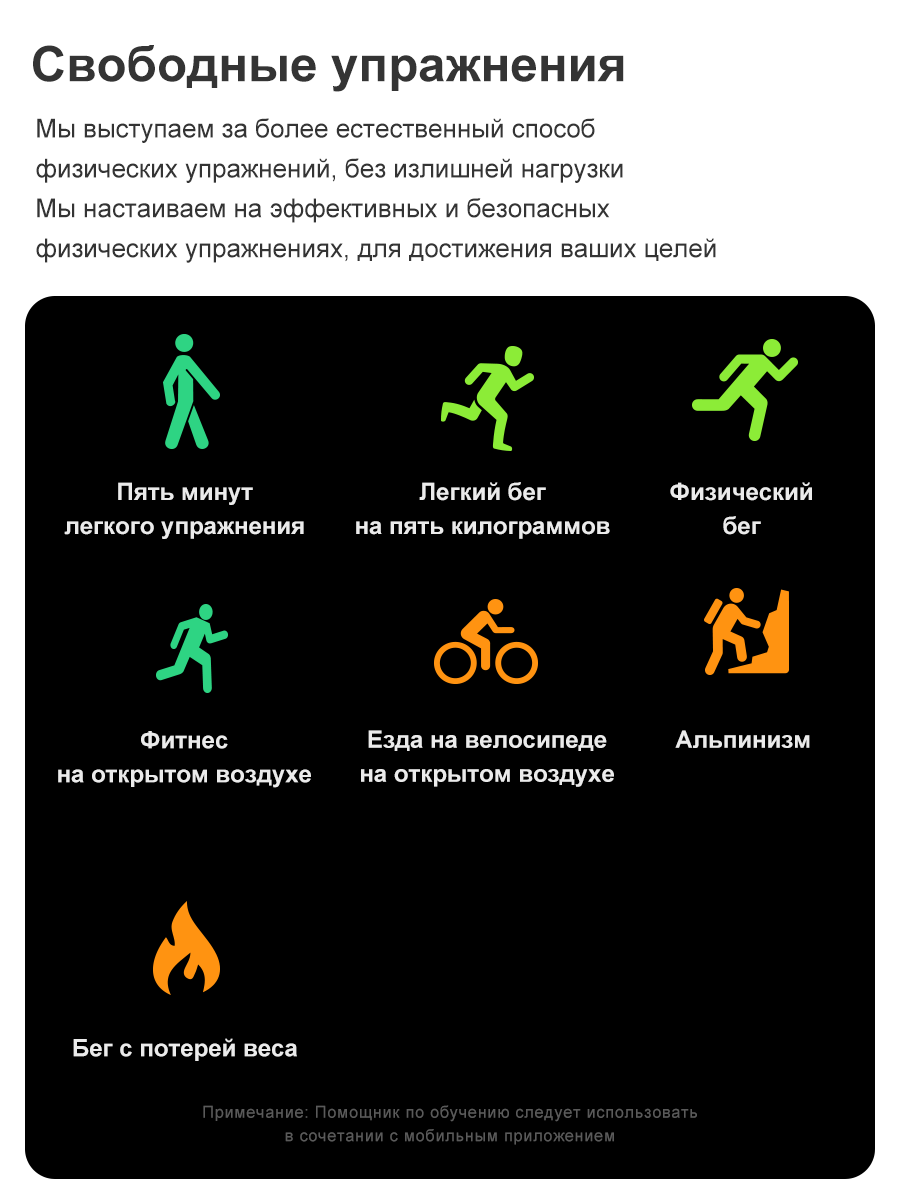 Свободные упражнения

Мы выступаем за более естественный способ физических упражнений, без излишней нагрузки
Мы настаиваем на эффективных и безопасных физических упражнениях, для достижения ваших целей

Пять минут легкого упражнения

Легкий бег на пять килограммов

Физический бег

Фитнес на открытом воздухе

Езда на велосипеде на открытом воздухе

Альпинизм

Бег с потерей веса

Примечание: Помощник по обучению следует использовать в сочетании с мобильным приложением